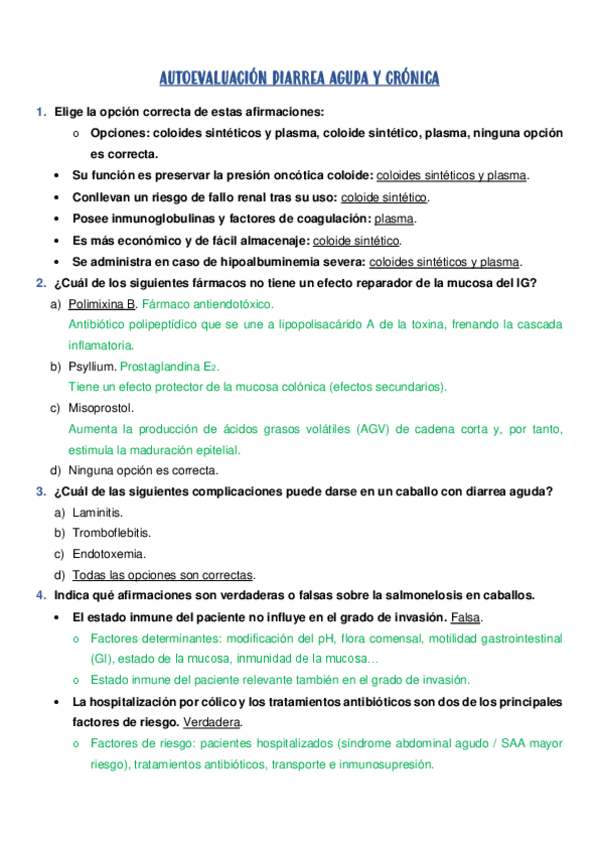 AUTOEVALUACIÓN DIARREA AGUDA Y CRÓNICA

1. Elige la opción correcta de estas afirmaciones:
o Opciones: coloides sintéticos y plasma, coloide sintético, plasma, ninguna opción es correcta.
• Su función es preservar la presión oncótica coloide: coloides sintéticos y plasma.
• Conllevan un riesgo de fallo renal tras su uso: coloide sintético.
• Posee inmunoglobulinas y factores de coagulación: plasma.
• Es más económico y de fácil almacenaje: coloide sintético.
• Se administra en caso de hipoalbuminemia severa: coloides sintéticos y plasma.

2. ¿Cuál de los siguientes fármacos no tiene un efecto reparador de la mucosa del IG?
a) Polimixina B. Fármaco antiendotóxico.
Antibiótico polipeptídico que se une a lipopolisacárido A de la toxina, frenando la cascada inflamatoria.
b) Psyllium. Prostaglandina $E_2$.
Tiene un efecto protector de la mucosa colónica (efectos secundarios).
c) Misoprostol.
Aumenta la producción de ácidos grasos volátiles (AGV) de cadena corta y, por tanto, estimula la maduración epitelial.
d) Ninguna opción es correcta.

3. ¿Cuál de las siguientes complicaciones puede darse en un caballo con diarrea aguda?
a) Laminitis.
b) Tromboflebitis.
c) Endotoxemia.
d) Todas las opciones son correctas.

4. Indica qué afirmaciones son verdaderas o falsas sobre la salmonelosis en caballos.
• El estado inmune del paciente no influye en el grado de invasión. Falsa.
o Factores determinantes: modificación del pH, flora comensal, motilidad gastrointestinal (GI), estado de la mucosa, inmunidad de la mucosa…
o Estado inmune del paciente relevante también en el grado de invasión.
• La hospitalización por cólico y los tratamientos antibióticos son dos de los principales factores de riesgo. Verdadera.
o Factores de riesgo: pacientes hospitalizados (síndrome abdominal agudo / SAA mayor riesgo), tratamientos antibióticos, transporte e inmunosupresión.